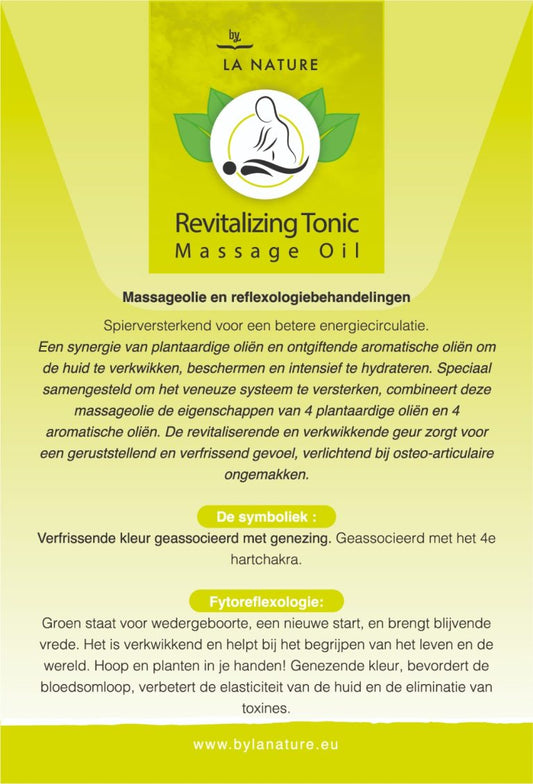 by
LA NATURE

Revitalizing Tonic
Massage Oil

Massageolie en reflexologiebehandelingen

Spierversterkend voor een betere energiecirculatie.
Een synergie van plantaardige oliën en ontgiftende aromatische oliën om de huid te verkwikken, beschermen en intensief te hydrateren. Speciaal samengesteld om het veneuze systeem te versterken, combineert deze massageolie de eigenschappen van 4 plantaardige oliën en 4 aromatische oliën. De revitaliserende en verkwikkende geur zorgt voor een geruststellend en verfrissend gevoel, verlichtend bij osteo-articulaire ongemakken.

De symboliek :
Verfrissende kleur geassocieerd met genezing. Geassocieerd met het 4e hartchakra.

Fytoreflexologie:
Groen staat voor wedergeboorte, een nieuwe start, en brengt blijvende vrede. Het is verkwikkend en helpt bij het begrijpen van het leven en de wereld. Hoop en planten in je handen! Genezende kleur, bevordert de bloedsomloop, verbetert de elasticiteit van de huid en de eliminatie van toxines.

www.bylanature.eu